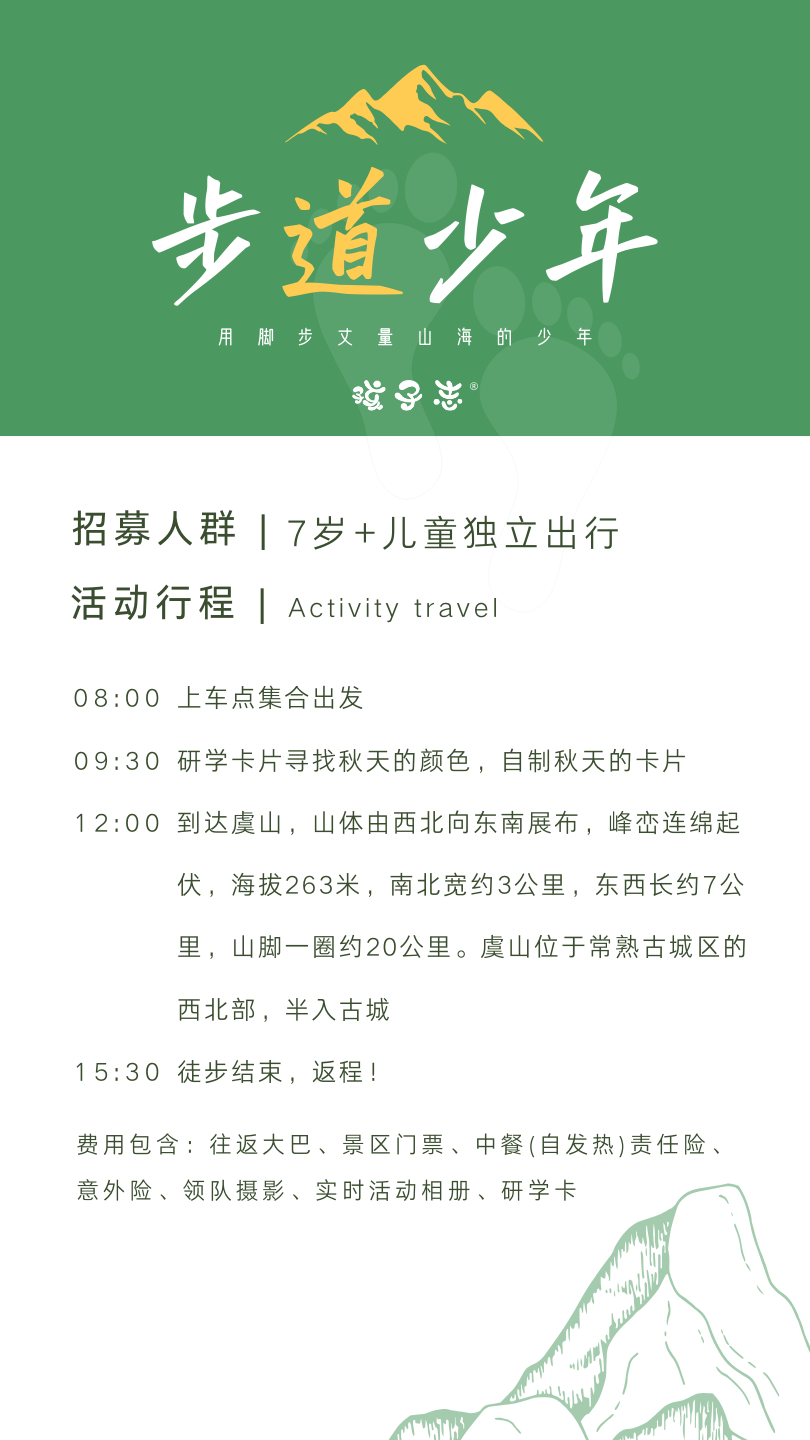 步道少年

用脚步丈量山海的少年

孩子志®

招募人群 | 7岁+儿童独立出行

活动行程 | Activity travel

08:00 上车点集合出发

09:30 研学卡片寻找秋天的颜色，自制秋天的卡片

12:00 到达虞山，山体由西北向东南展布，峰峦连绵起伏，海拔263米，南北宽约3公里，东西长约7公里，山脚一圈约20公里。虞山位于常熟古城区的西北部，半入古城

15:30 徒步结束，返程！

费用包含：往返大巴、景区门票、中餐(自发热)责任险、意外险、领队摄影、实时活动相册、研学卡